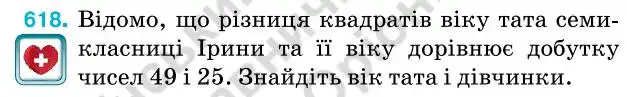 618. Відомо, що різниця квадратів віку тата семикласниці Ірини та її віку дорівнює добутку чисел 49 і 25. Знайдіть вік тата і дівчинки.